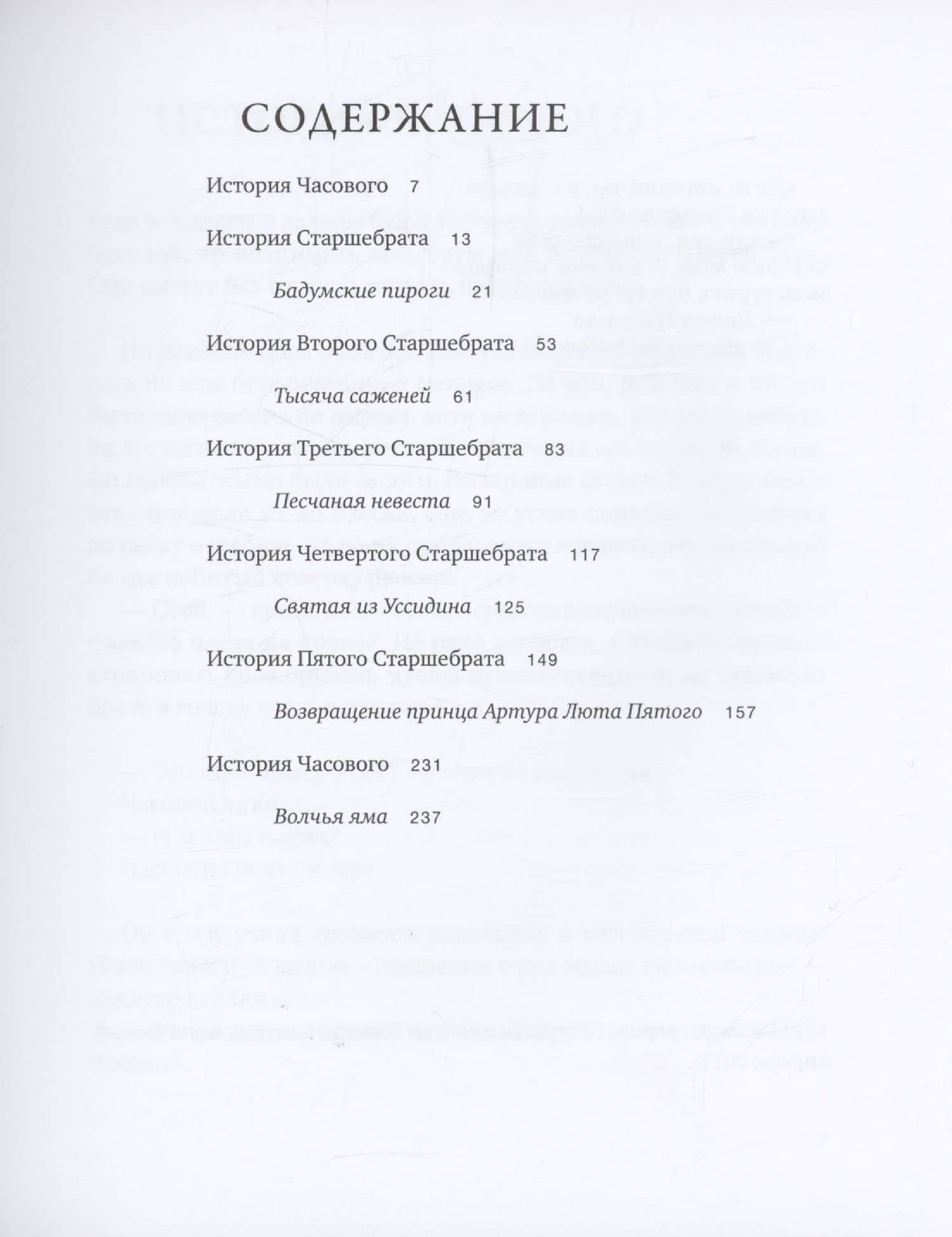 СОДЕРЖАНИЕ

История Часового 7

История Старшебрата 13

Бадумские пироги 21

История Второго Старшебрата 53

Тысяча саженей 61

История Третьего Старшебрата 83

Песчаная невеста 91

История Четвертого Старшебрата 117

Святая из Уссидина 125

История Пятого Старшебрата 149

Возвращение принца Артура Люта Пятого 157

История Часового 231

Волчья яма 237